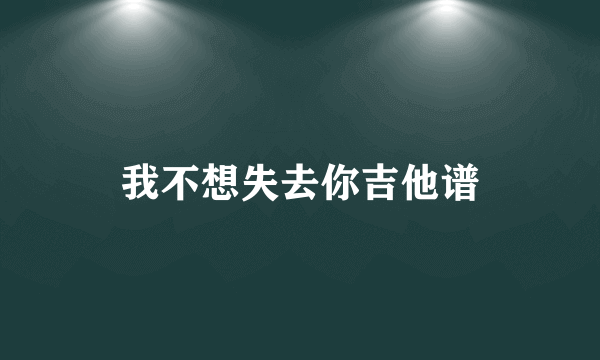 我不想失去你吉他谱